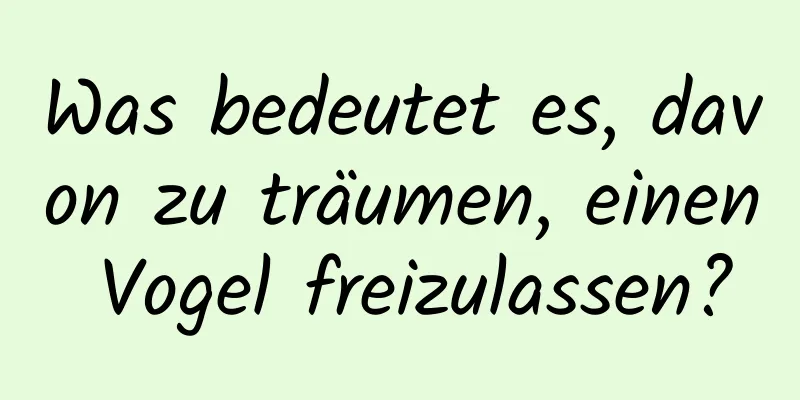 Was bedeutet es, davon zu träumen, einen Vogel freizulassen?